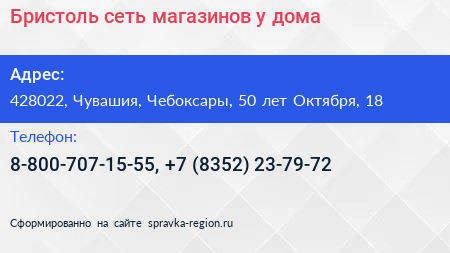 Бристоль сеть магазинов у дома

Адрес:

428022, Чувашия, Чебоксары, 50 лет Октября, 18

Телефон:

8-800-707-15-55, +7 (8352) 23-79-72

Сформированно на сайте spravka-region.ru